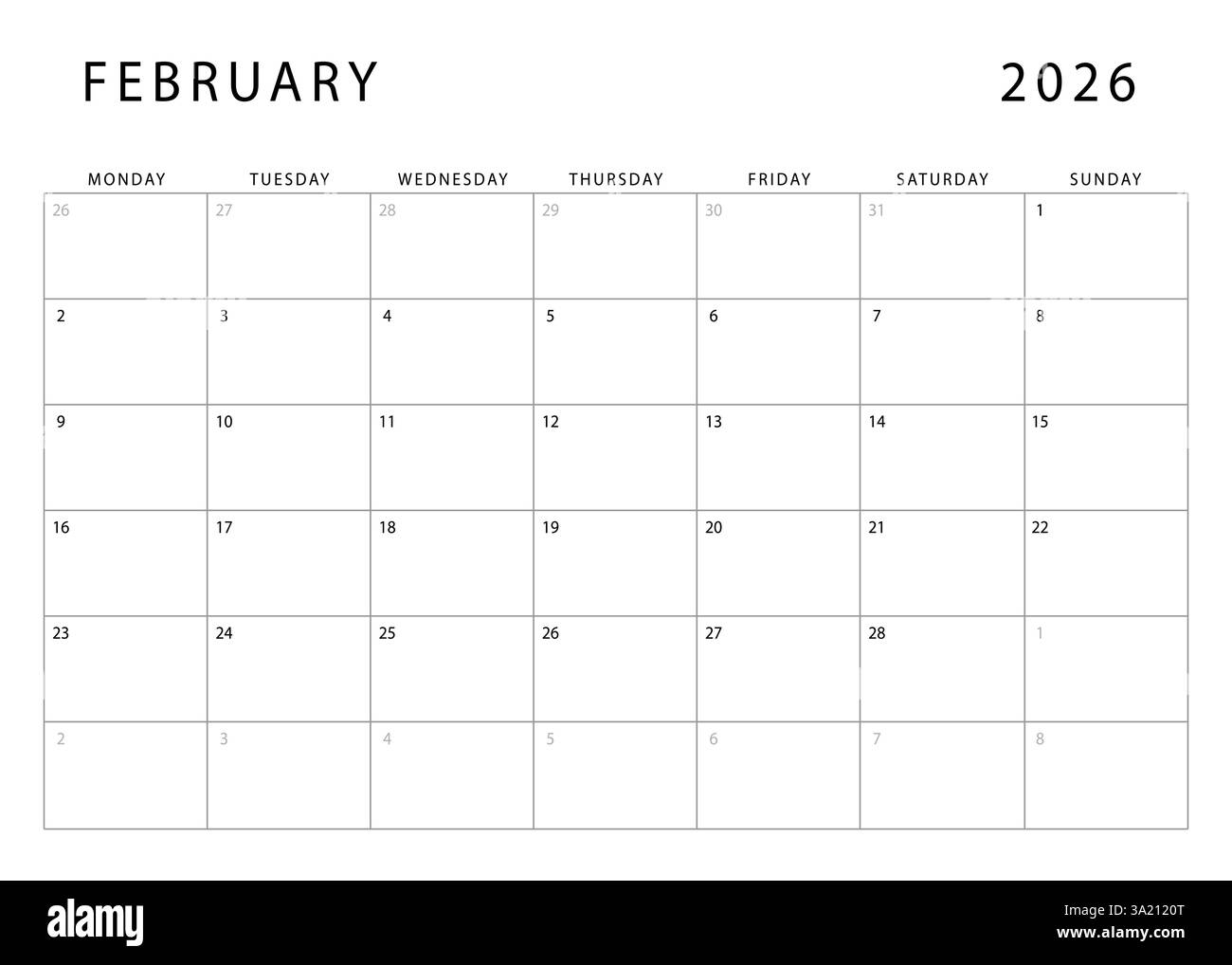 FEBRUARY 2026

| MONDAY | TUESDAY | WEDNESDAY | THURSDAY | FRIDAY | SATURDAY | SUNDAY |
|---|---|---|---|---|---|---|
| 26 | 27 | 28 | 29 | 30 | 31 | 1 |
| 2 | 3 | 4 | 5 | 6 | 7 | 8 |
| 9 | 10 | 11 | 12 | 13 | 14 | 15 |
| 16 | 17 | 18 | 19 | 20 | 21 | 22 |
| 23 | 24 | 25 | 26 | 27 | 28 | 1 |
| 2 | 3 | 4 | 5 | 6 | 7 | 8 |

alamy

Image ID: 3A2120T
www.alamy.com